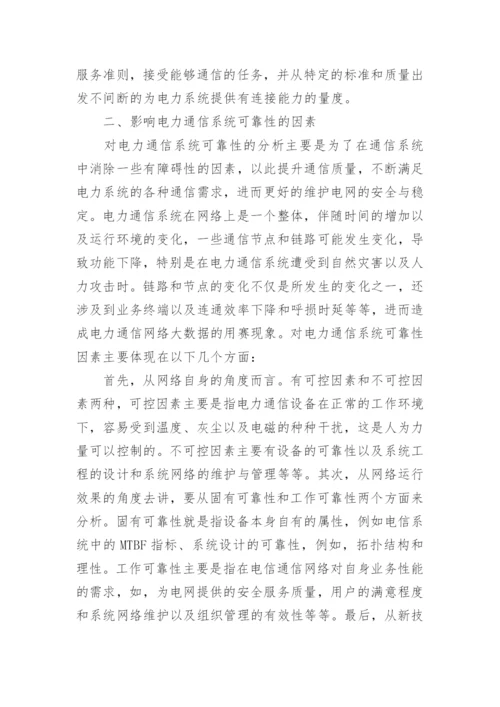 服务准则，接受能够通信的任务，并从特定的标准和质量出发不间断的为电力系统提供有连接能力的量度。

二、影响电力通信系统可靠性的因素

对电力通信系统可靠性的分析主要是为了在通信系统中消除一些有障碍性的因素，以此提升通信质量，不断满足电力系统的各种通信需求，进而更好的维护电网的安全与稳定。电力通信系统在网络上是一个整体，伴随时间的增加以及运行环境的变化，一些通信节点和链路可能发生变化，导致功能下降，特别是在电力通信系统遭受到自然灾害以及人力攻击时。链路和节点的变化不仅是所发生的变化之一，还涉及到业务终端以及连通效率下降和呼损时延等等，进而造成电力通信网络大数据的用赛现象。对电力通信系统可靠性因素主要体现在以下几个方面：

首先，从网络自身的角度而言。有可控因素和不可控因素两种，可控因素主要是指电力通信设备在正常的工作环境下，容易受到温度、灰尘以及电磁的种种干扰，这是人为力量可以控制的。不可控因素主要有设备的可靠性以及系统工程的设计和系统网络的维护与管理等等。其次，从网络运行效果的角度去讲，要从固有可靠性和工作可靠性两个方面来分析。固有可靠性就是指设备本身自有的属性，例如电信系统中的MTBF指标、系统设计的可靠性，例如，拓扑结构和理性。工作可靠性主要是指在电信通信网络对自身业务性能的需求，如，为电网提供的安全服务质量，用户的满意程度和系统网络维护以及组织管理的有效性等等。最后，从新技